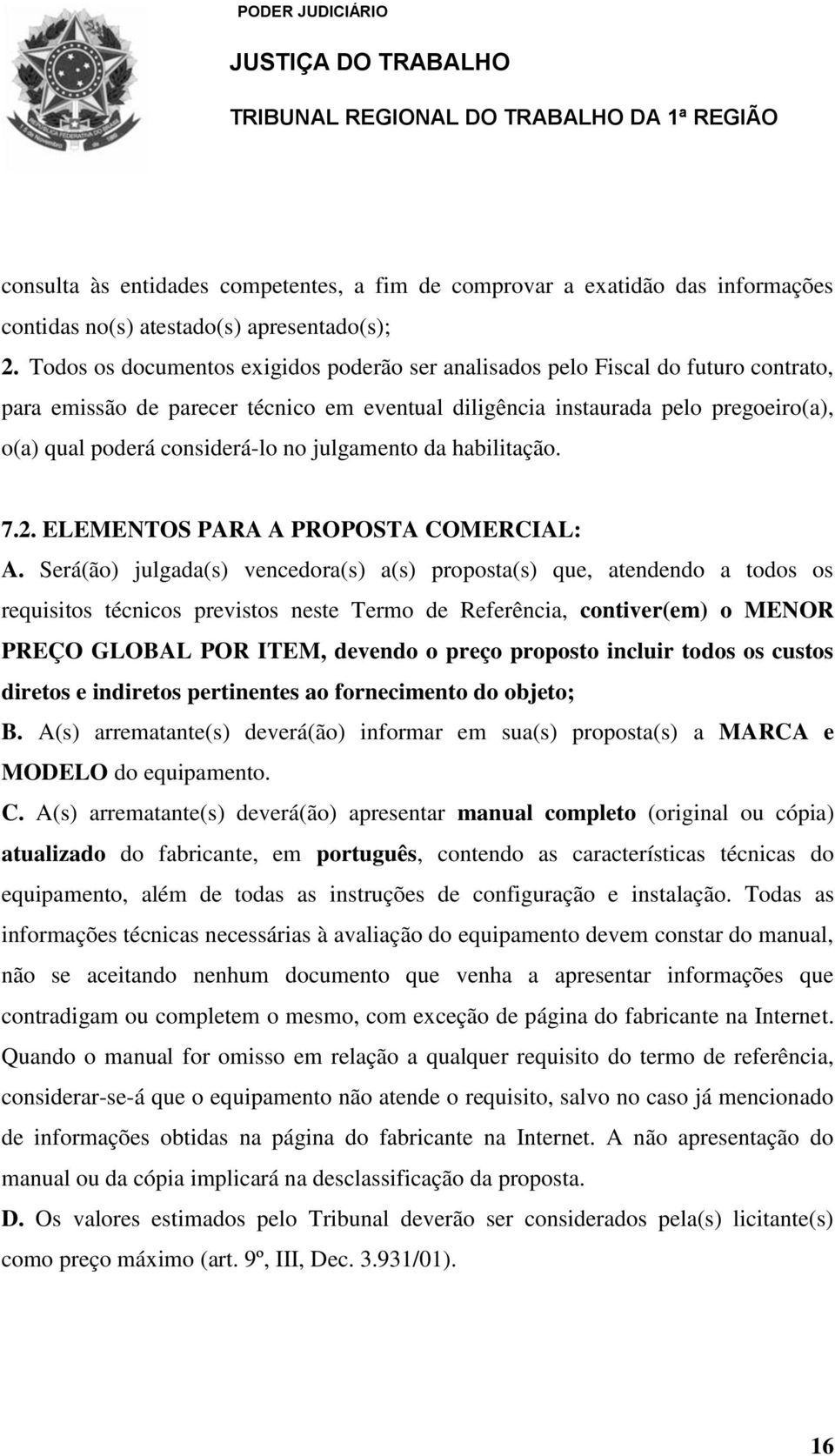 PODER JUDICIÁRIO
JUSTIÇA DO TRABALHO
TRIBUNAL REGIONAL DO TRABALHO DA 1ª REGIÃO

consulta às entidades competentes, a fim de comprovar a exatidão das informações contidas no(s) atestado(s) apresentado(s);
2. Todos os documentos exigidos poderão ser analisados pelo Fiscal do futuro contrato, para emissão de parecer técnico em eventual diligência instaurada pelo pregoeiro(a), o(a) qual poderá considerá-lo no julgamento da habilitação.

7.2. ELEMENTOS PARA A PROPOSTA COMERCIAL:
A. Será(ão) julgada(s) vencedora(s) a(s) proposta(s) que, atendendo a todos os requisitos técnicos previstos neste Termo de Referência, contiver(em) o MENOR PREÇO GLOBAL POR ITEM, devendo o preço proposto incluir todos os custos diretos e indiretos pertinentes ao fornecimento do objeto;
B. A(s) arrematante(s) deverá(ão) informar em sua(s) proposta(s) a MARCA e MODELO do equipamento.
C. A(s) arrematante(s) deverá(ão) apresentar manual completo (original ou cópia) atualizado do fabricante, em português, contendo as características técnicas do equipamento, além de todas as instruções de configuração e instalação. Todas as informações técnicas necessárias à avaliação do equipamento devem constar do manual, não se aceitando nenhum documento que venha a apresentar informações que contradigam ou completem o mesmo, com exceção de página do fabricante na Internet. Quando o manual for omisso em relação a qualquer requisito do termo de referência, considerar-se-á que o equipamento não atende o requisito, salvo no caso já mencionado de informações obtidas na página do fabricante na Internet. A não apresentação do manual ou da cópia implicará na desclassificação da proposta.
D. Os valores estimados pelo Tribunal deverão ser considerados pela(s) licitante(s) como preço máximo (art. 9º, III, Dec. 3.931/01).

16